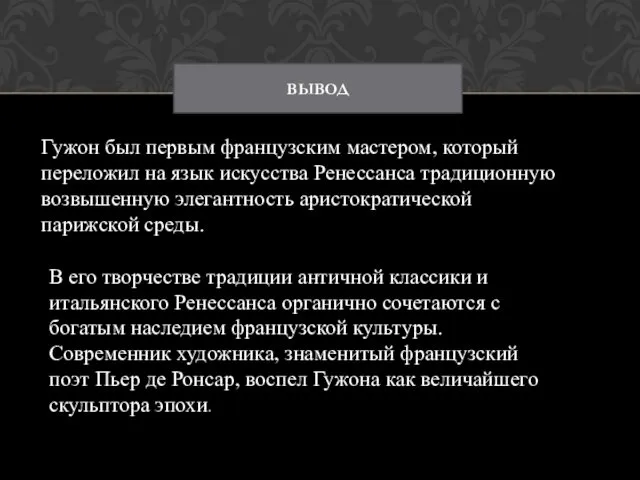 ВЫВОД

Гужон был первым французским мастером, который переложил на язык искусства Ренессанса традиционную возвышенную элегантность аристократической парижской среды.

В его творчестве традиции античной классики и итальянского Ренессанса органично сочетаются с богатым наследием французской культуры. Современник художника, знаменитый французский поэт Пьер де Ронсар, воспел Гужона как величайшего скульптора эпохи.